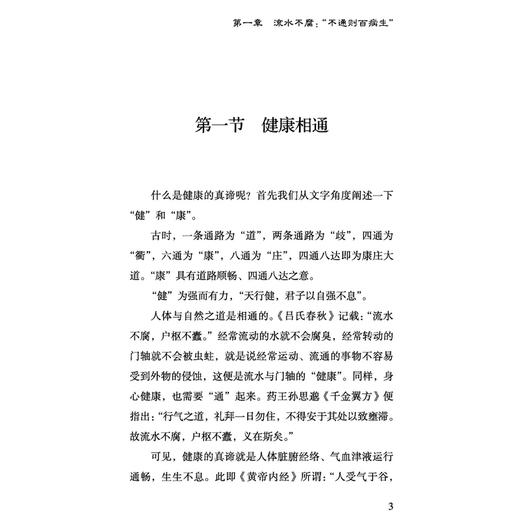 第一章　流水不腐："不通则百病生"

第一节　健康相通

什么是健康的真谛呢？首先我们从文字角度阐述一下"健"和"康"。

古时，一条通路为"道"，两条通路为"歧"，四通为"衢"，六通为"康"，八通为"庄"，四通八达即为康庄大道。"康"具有道路顺畅、四通八达之意。

"健"为强而有力，"天行健，君子以自强不息"。

人体与自然之道是相通的。《吕氏春秋》记载："流水不腐，户枢不蠹。"经常流动的水就不会腐臭，经常转动的门轴就不会被虫蛀，就是说经常运动、流通的事物不容易受到外物的侵蚀，这便是流水与门轴的"健康"。同样，身心健康，也需要"通"起来。药王孙思邈《千金翼方》便指出："行气之道，礼拜一日勿住，不得安于其处以致壅滞。故流水不腐，户枢不蠹，义在斯矣。"

可见，健康的真谛就是人体脏腑经络、气血津液运行通畅，生生不息。此即《黄帝内经》所谓："人受气于谷，

3